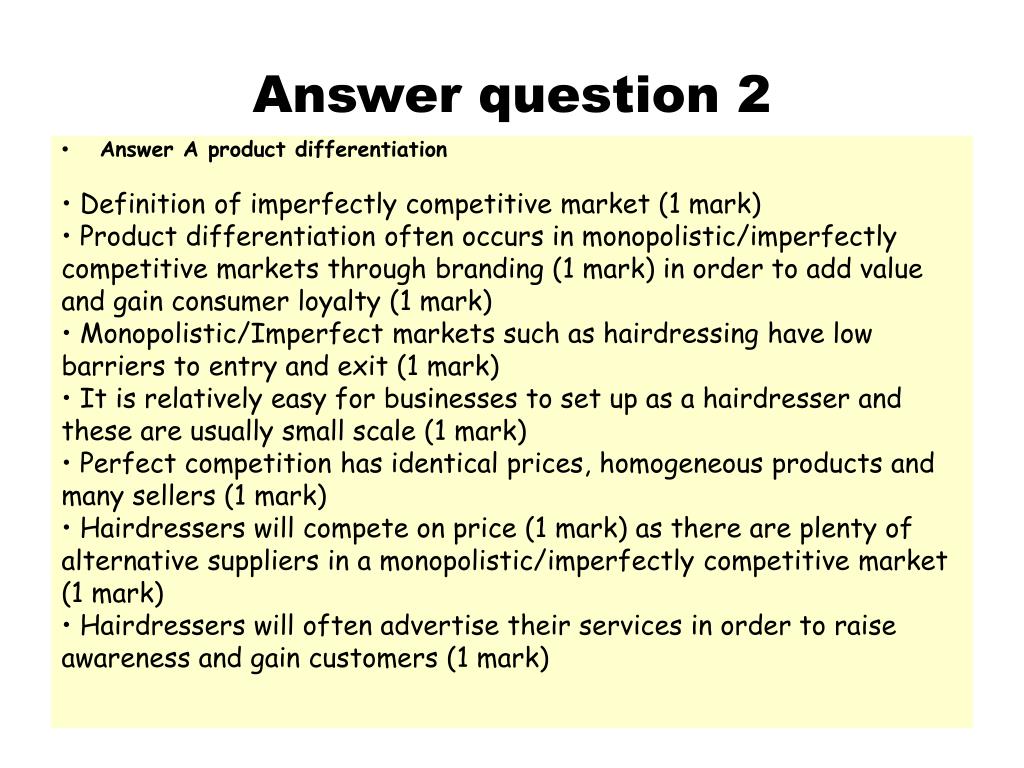 Answer question 2

• Answer A product differentiation

• Definition of imperfectly competitive market (1 mark)
• Product differentiation often occurs in monopolistic/imperfectly competitive markets through branding (1 mark) in order to add value and gain consumer loyalty (1 mark)
• Monopolistic/Imperfect markets such as hairdressing have low barriers to entry and exit (1 mark)
• It is relatively easy for businesses to set up as a hairdresser and these are usually small scale (1 mark)
• Perfect competition has identical prices, homogeneous products and many sellers (1 mark)
• Hairdressers will compete on price (1 mark) as there are plenty of alternative suppliers in a monopolistic/imperfectly competitive market (1 mark)
• Hairdressers will often advertise their services in order to raise awareness and gain customers (1 mark)